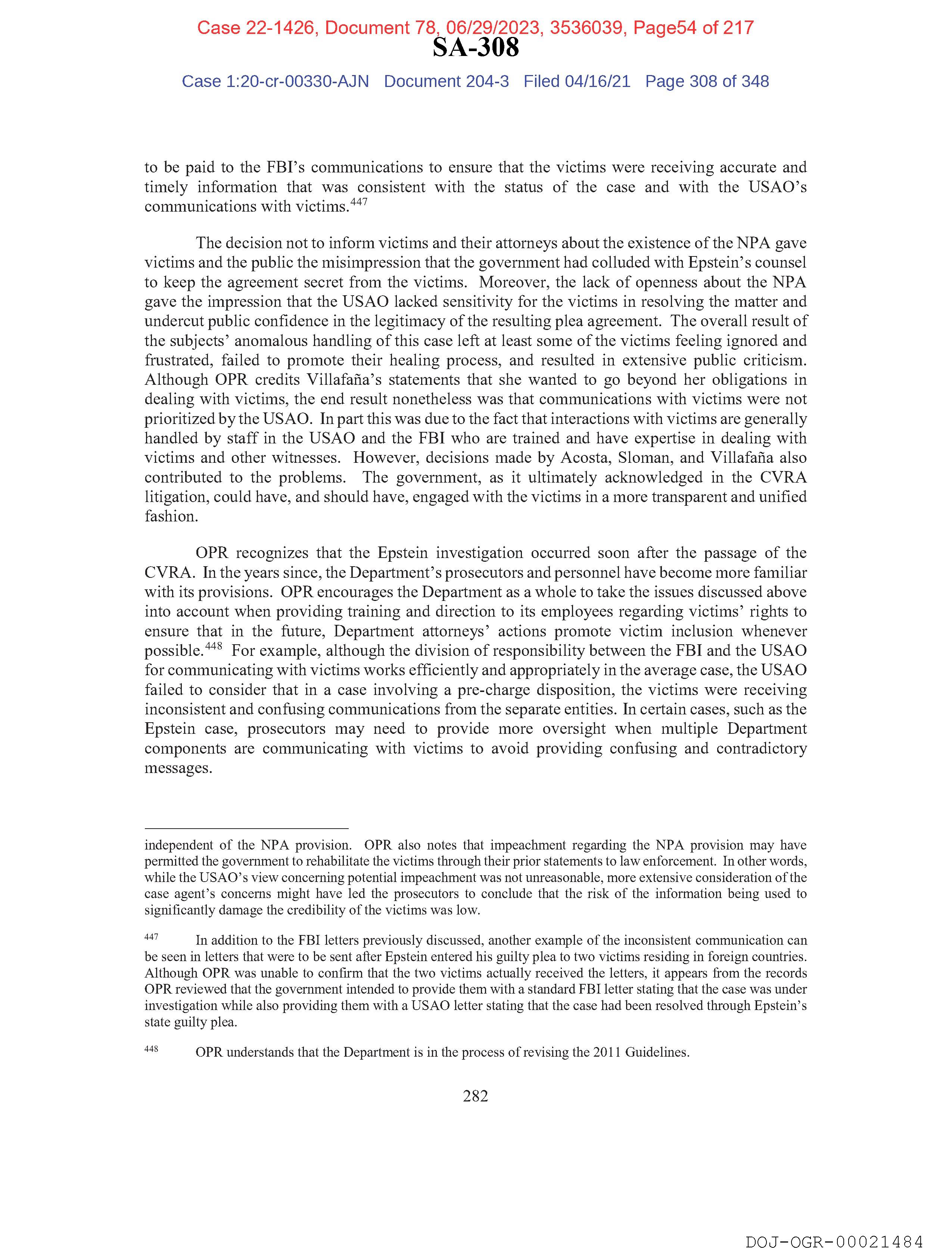 Case 22-1426, Document 78, 06/29/2023, 3536039, Page54 of 217

SA-308

Case 1:20-cr-00330-AJN Document 204-3 Filed 04/16/21 Page 308 of 348

to be paid to the FBI's communications to ensure that the victims were receiving accurate and timely information that was consistent with the status of the case and with the USAO's communications with victims.$^{447}$

The decision not to inform victims and their attorneys about the existence of the NPA gave victims and the public the misimpression that the government had colluded with Epstein's counsel to keep the agreement secret from the victims. Moreover, the lack of openness about the NPA gave the impression that the USAO lacked sensitivity for the victims in resolving the matter and undercut public confidence in the legitimacy of the resulting plea agreement. The overall result of the subjects' anomalous handling of this case left at least some of the victims feeling ignored and frustrated, failed to promote their healing process, and resulted in extensive public criticism. Although OPR credits Villafaña's statements that she wanted to go beyond her obligations in dealing with victims, the end result nonetheless was that communications with victims were not prioritized by the USAO. In part this was due to the fact that interactions with victims are generally handled by staff in the USAO and the FBI who are trained and have expertise in dealing with victims and other witnesses. However, decisions made by Acosta, Sloman, and Villafaña also contributed to the problems. The government, as it ultimately acknowledged in the CVRA litigation, could have, and should have, engaged with the victims in a more transparent and unified fashion.

OPR recognizes that the Epstein investigation occurred soon after the passage of the CVRA. In the years since, the Department's prosecutors and personnel have become more familiar with its provisions. OPR encourages the Department as a whole to take the issues discussed above into account when providing training and direction to its employees regarding victims' rights to ensure that in the future, Department attorneys' actions promote victim inclusion whenever possible.$^{448}$ For example, although the division of responsibility between the FBI and the USAO for communicating with victims works efficiently and appropriately in the average case, the USAO failed to consider that in a case involving a pre-charge disposition, the victims were receiving inconsistent and confusing communications from the separate entities. In certain cases, such as the Epstein case, prosecutors may need to provide more oversight when multiple Department components are communicating with victims to avoid providing confusing and contradictory messages.

independent of the NPA provision. OPR also notes that impeachment regarding the NPA provision may have permitted the government to rehabilitate the victims through their prior statements to law enforcement. In other words, while the USAO's view concerning potential impeachment was not unreasonable, more extensive consideration of the case agent's concerns might have led the prosecutors to conclude that the risk of the information being used to significantly damage the credibility of the victims was low.

$^{447}$ In addition to the FBI letters previously discussed, another example of the inconsistent communication can be seen in letters that were to be sent after Epstein entered his guilty plea to two victims residing in foreign countries. Although OPR was unable to confirm that the two victims actually received the letters, it appears from the records OPR reviewed that the government intended to provide them with a standard FBI letter stating that the case was under investigation while also providing them with a USAO letter stating that the case had been resolved through Epstein's state guilty plea.

$^{448}$ OPR understands that the Department is in the process of revising the 2011 Guidelines.

282

DOJ-OGR-00021484